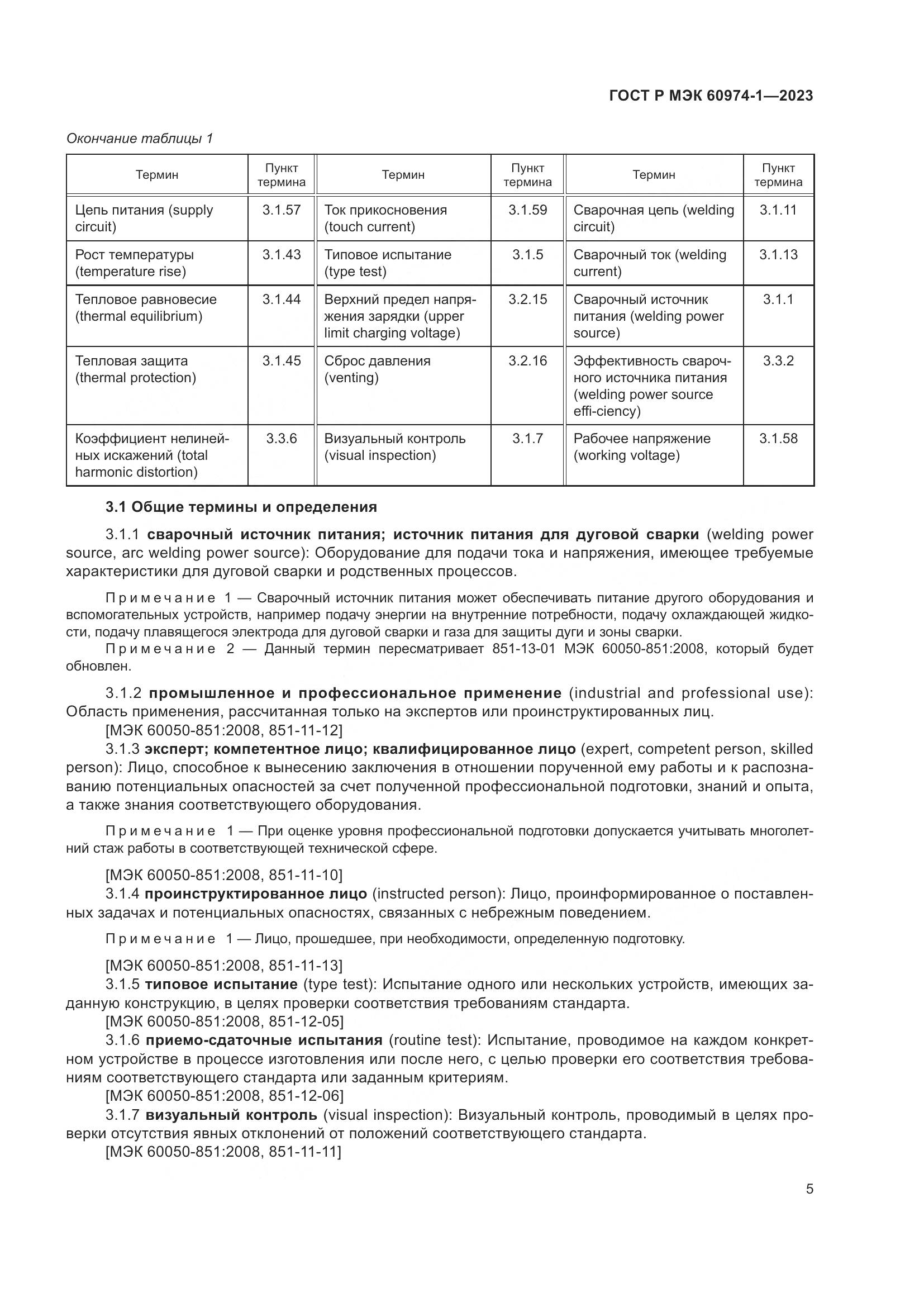 ГОСТ Р МЭК 60974-1—2023

Окончание таблицы 1

| Термин | Пункт термина | Термин | Пункт термина | Термин | Пункт термина |
|---|---|---|---|---|---|
| Цепь питания (supply circuit) | 3.1.57 | Ток прикосновения (touch current) | 3.1.59 | Сварочная цепь (welding circuit) | 3.1.11 |
| Рост температуры (temperature rise) | 3.1.43 | Типовое испытание (type test) | 3.1.5 | Сварочный ток (welding current) | 3.1.13 |
| Тепловое равновесие (thermal equilibrium) | 3.1.44 | Верхний предел напряжения зарядки (upper limit charging voltage) | 3.2.15 | Сварочный источник питания (welding power source) | 3.1.1 |
| Тепловая защита (thermal protection) | 3.1.45 | Сброс давления (venting) | 3.2.16 | Эффективность сварочного источника питания (welding power source effi-ciency) | 3.3.2 |
| Коэффициент нелинейных искажений (total harmonic distortion) | 3.3.6 | Визуальный контроль (visual inspection) | 3.1.7 | Рабочее напряжение (working voltage) | 3.1.58 |

3.1 Общие термины и определения

3.1.1 сварочный источник питания; источник питания для дуговой сварки (welding power source, arc welding power source): Оборудование для подачи тока и напряжения, имеющее требуемые характеристики для дуговой сварки и родственных процессов.

Примечание 1 — Сварочный источник питания может обеспечивать питание другого оборудования и вспомогательных устройств, например подачу энергии на внутренние потребности, подачу охлаждающей жидкости, подачу плавящегося электрода для дуговой сварки и газа для защиты дуги и зоны сварки.

Примечание 2 — Данный термин пересматривает 851-13-01 МЭК 60050-851:2008, который будет обновлен.

3.1.2 промышленное и профессиональное применение (industrial and professional use): Область применения, рассчитанная только на экспертов или проинструктированных лиц.

[МЭК 60050-851:2008, 851-11-12]

3.1.3 эксперт; компетентное лицо; квалифицированное лицо (expert, competent person, skilled person): Лицо, способное к вынесению заключения в отношении порученной ему работы и к распознаванию потенциальных опасностей за счет полученной профессиональной подготовки, знаний и опыта, а также знания соответствующего оборудования.

Примечание 1 — При оценке уровня профессиональной подготовки допускается учитывать многолетний стаж работы в соответствующей технической сфере.

[МЭК 60050-851:2008, 851-11-10]

3.1.4 проинструктированное лицо (instructed person): Лицо, проинформированное о поставленных задачах и потенциальных опасностях, связанных с небрежным поведением.

Примечание 1 — Лицо, прошедшее, при необходимости, определенную подготовку.

[МЭК 60050-851:2008, 851-11-13]

3.1.5 типовое испытание (type test): Испытание одного или нескольких устройств, имеющих заданную конструкцию, в целях проверки соответствия требованиям стандарта.

[МЭК 60050-851:2008, 851-12-05]

3.1.6 приемо-сдаточные испытания (routine test): Испытание, проводимое на каждом конкретном устройстве в процессе изготовления или после него, с целью проверки его соответствия требованиям соответствующего стандарта или заданным критериям.

[МЭК 60050-851:2008, 851-12-06]

3.1.7 визуальный контроль (visual inspection): Визуальный контроль, проводимый в целях проверки отсутствия явных отклонений от положений соответствующего стандарта.

[МЭК 60050-851:2008, 851-11-11]

5